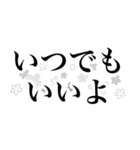 いつでも
いいよ